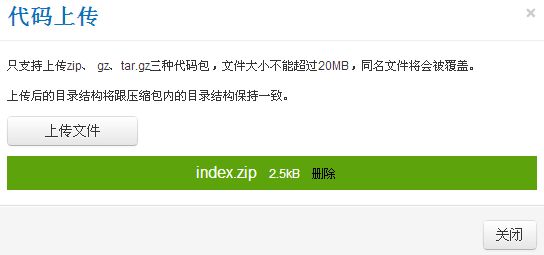 代码上传

×

只支持上传zip、 gz、tar.gz三种代码包，文件大小不能超过20MB，同名文件将会被覆盖。

上传后的目录结构将跟压缩包内的目录结构保持一致。

上传文件

index.zip 2.5kB 删除

关闭